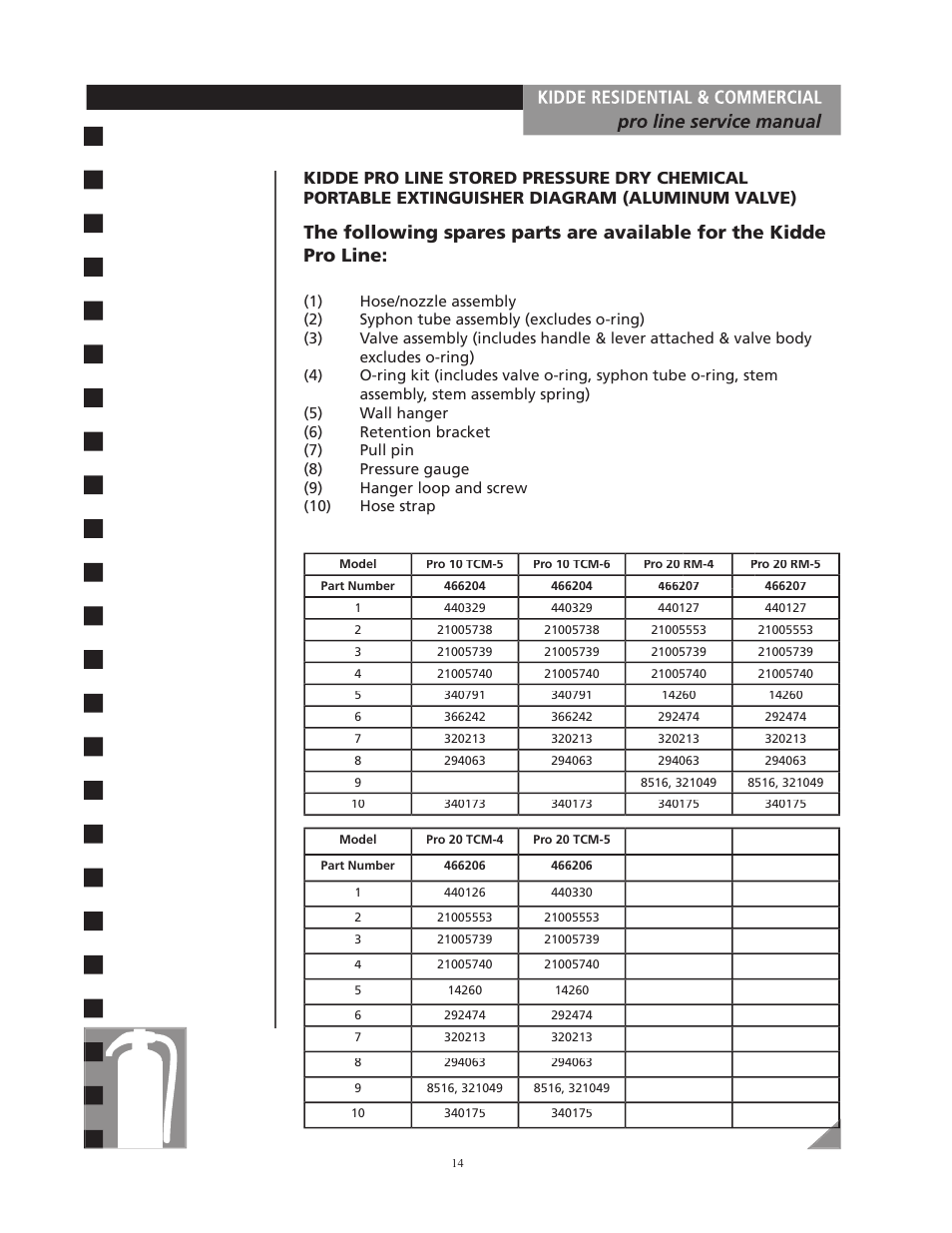 KIDDE RESIDENTIAL & COMMERCIAL
pro line service manual

KIDDE PRO LINE STORED PRESSURE DRY CHEMICAL PORTABLE EXTINGUISHER DIAGRAM (ALUMINUM VALVE)

The following spares parts are available for the Kidde Pro Line:

(1) Hose/nozzle assembly
(2) Syphon tube assembly (excludes o-ring)
(3) Valve assembly (includes handle & lever attached & valve body excludes o-ring)
(4) O-ring kit (includes valve o-ring, syphon tube o-ring, stem assembly, stem assembly spring)
(5) Wall hanger
(6) Retention bracket
(7) Pull pin
(8) Pressure gauge
(9) Hanger loop and screw
(10) Hose strap

| Model | Pro 10 TCM-5 | Pro 10 TCM-6 | Pro 20 RM-4 | Pro 20 RM-5 |
|---|---|---|---|---|
| Part Number | 466204 | 466204 | 466207 | 466207 |
| 1 | 440329 | 440329 | 440127 | 440127 |
| 2 | 21005738 | 21005738 | 21005553 | 21005553 |
| 3 | 21005739 | 21005739 | 21005739 | 21005739 |
| 4 | 21005740 | 21005740 | 21005740 | 21005740 |
| 5 | 340791 | 340791 | 14260 | 14260 |
| 6 | 366242 | 366242 | 292474 | 292474 |
| 7 | 320213 | 320213 | 320213 | 320213 |
| 8 | 294063 | 294063 | 294063 | 294063 |
| 9 | | | 8516, 321049 | 8516, 321049 |
| 10 | 340173 | 340173 | 340175 | 340175 |

| Model | Pro 20 TCM-4 | Pro 20 TCM-5 | | |
|---|---|---|---|---|
| Part Number | 466206 | 466206 | | |
| 1 | 440126 | 440330 | | |
| 2 | 21005553 | 21005553 | | |
| 3 | 21005739 | 21005739 | | |
| 4 | 21005740 | 21005740 | | |
| 5 | 14260 | 14260 | | |
| 6 | 292474 | 292474 | | |
| 7 | 320213 | 320213 | | |
| 8 | 294063 | 294063 | | |
| 9 | 8516, 321049 | 8516, 321049 | | |
| 10 | 340175 | 340175 | | |

14